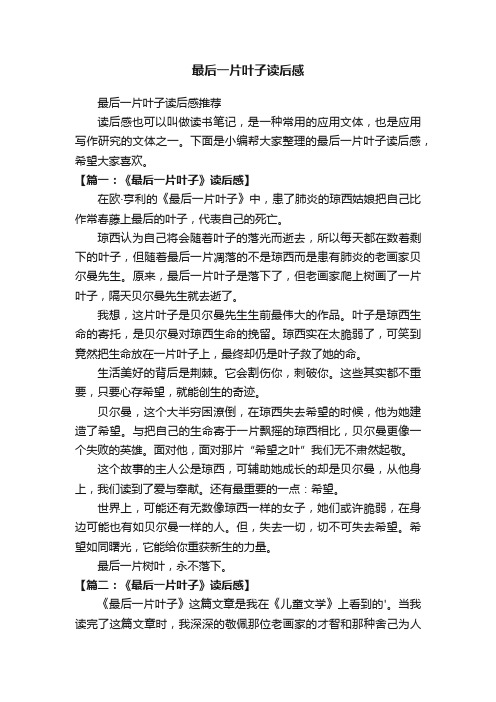 最后一片叶子读后感

最后一片叶子读后感推荐

读后感也可以叫做读书笔记，是一种常用的应用文体，也是应用写作研究的文体之一。下面是小编帮大家整理的最后一片叶子读后感，希望大家喜欢。

【篇一：《最后一片叶子》读后感】

在欧·亨利的《最后一片叶子》中，患了肺炎的琼西姑娘把自己比作常春藤上最后的叶子，代表自己的死亡。

琼西认为自己将会随着叶子的落光而逝去，所以每天都在数着剩下的叶子，但随着最后一片凋落的不是琼西而是患有肺炎的老画家贝尔曼先生。原来，最后一片叶子是落下了，但老画家爬上树画了一片叶子，隔天贝尔曼先生就去逝了。

我想，这片叶子是贝尔曼先生生前最伟大的作品。叶子是琼西生命的寄托，是贝尔曼对琼西生命的挽留。琼西实在太脆弱了，可笑到竟然把生命放在一片叶子上，最终却仍是叶子救了她的命。

生活美好的背后是荆棘。它会割伤你，刺破你。这些其实都不重要，只要心存希望，就能创生的奇迹。

贝尔曼，这个大半穷困潦倒，在琼西失去希望的时候，他为她建造了希望。与把自己的生命寄于一片飘摇的琼西相比，贝尔曼更像一个失败的英雄。面对他，面对那片“希望之叶”我们无不肃然起敬。

这个故事的主人公是琼西，可辅助她成长的却是贝尔曼，从他身上，我们读到了爱与奉献。还有最重要的一点：希望。

世界上，可能还有无数像琼西一样的女子，她们或许脆弱，在身边可能也有如贝尔曼一样的人。但，失去一切，切不可失去希望。希望如同曙光，它能给你重获新生的力量。

最后一片树叶，永不落下。

【篇二：《最后一片叶子》读后感】

《最后一片叶子》这篇文章是我在《儿童文学》上看到的'。当我读完了这篇文章时，我深深的敬佩那位老画家的才智和那种舍己为人